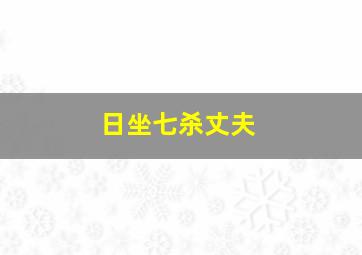 日坐七杀丈夫